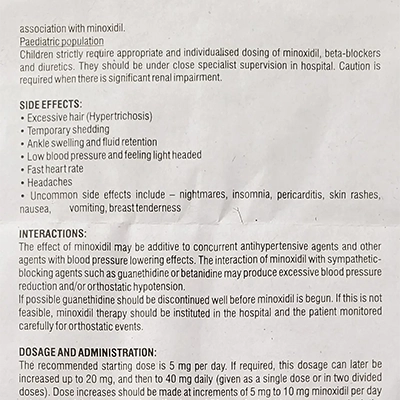 association with minoxidil.
Paediatric population
Children strictly require appropriate and individualised dosing of minoxidil, beta-blockers and diuretics. They should be under close specialist supervision in hospital. Caution is required when there is significant renal impairment.

SIDE EFFECTS:
• Excessive hair (Hypertrichosis)
• Temporary shedding
• Ankle swelling and fluid retention
• Low blood pressure and feeling light headed
• Fast heart rate
• Headaches
• Uncommon side effects include – nightmares, insomnia, pericarditis, skin rashes, nausea, vomiting, breast tenderness

INTERACTIONS:
The effect of minoxidil may be additive to concurrent antihypertensive agents and other agents with blood pressure lowering effects. The interaction of minoxidil with sympathetic-blocking agents such as guanethidine or betanidine may produce excessive blood pressure reduction and/or orthostatic hypotension.
If possible guanethidine should be discontinued well before minoxidil is begun. If this is not feasible, minoxidil therapy should be instituted in the hospital and the patient monitored carefully for orthostatic events.

DOSAGE AND ADMINISTRATION:
The recommended starting dose is 5 mg per day. If required, this dosage can later be increased up to 20 mg, and then to 40 mg daily (given as a single dose or in two divided doses). Dose increases should be made at increments of 5 mg to 10 mg minoxidil per day